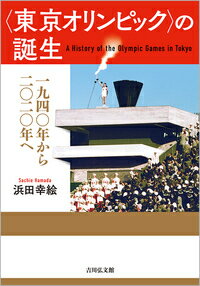 〈東京オリンピック〉の誕生

A History of the Olympic Games in Tokyo

一九四〇年から二〇二〇年へ

Sachie Hamada
浜田幸絵

吉川弘文館